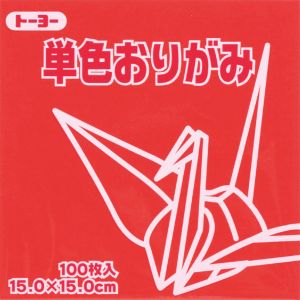 トーヨー

単色おりがみ

100枚入
15.0×15.0cm